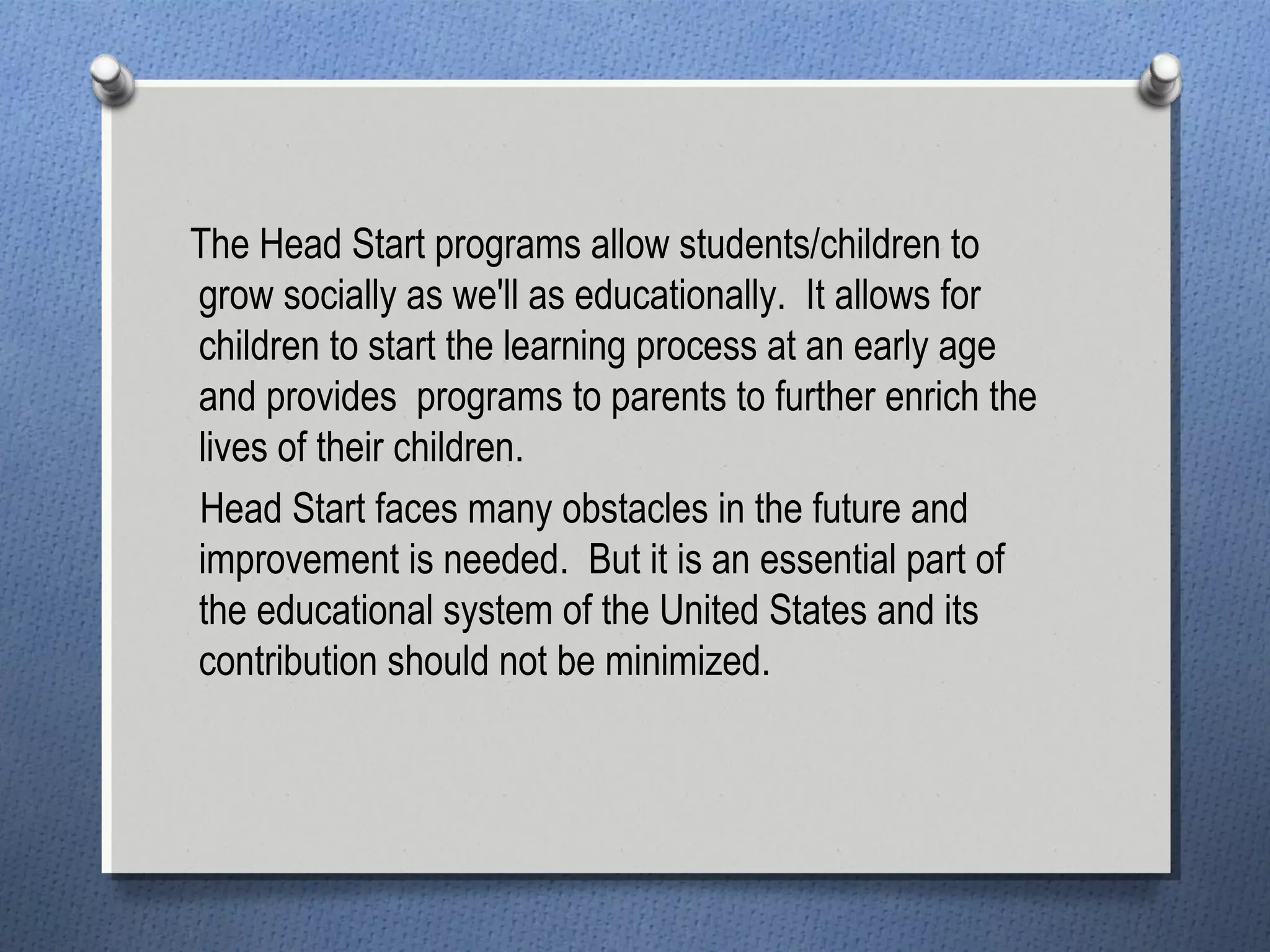 The Head Start programs allow students/children to grow socially as we'll as educationally.  It allows for children to start the learning process at an early age and provides  programs to parents to further enrich the lives of their children.

Head Start faces many obstacles in the future and improvement is needed.  But it is an essential part of the educational system of the United States and its contribution should not be minimized.